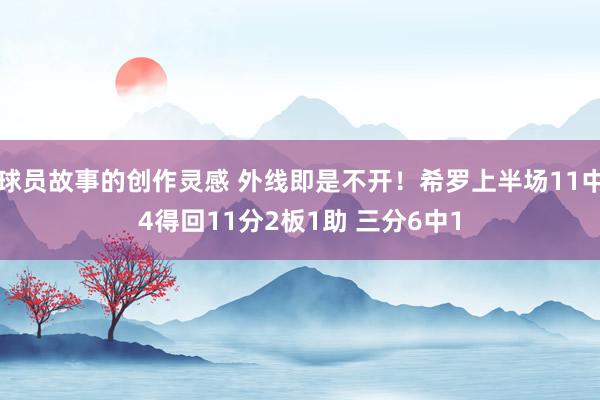 球员故事的创作灵感 外线即是不开！希罗上半场11中4得回11分2板1助 三分6中1